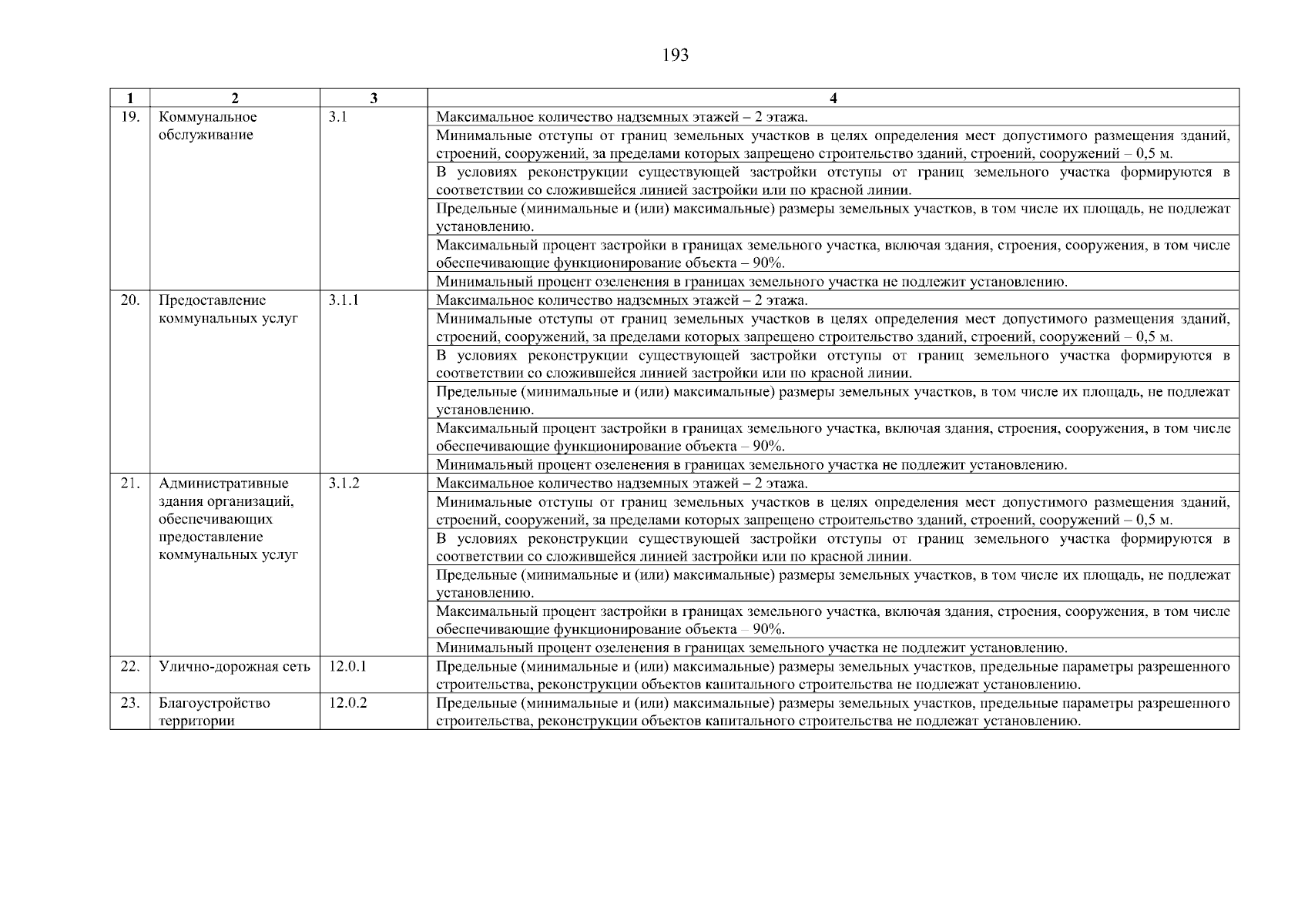 193

| 1 | 2 | 3 | 4 |
|---|---|---|---|
| 19. | Коммунальное обслуживание | 3.1 | Максимальное количество надземных этажей – 2 этажа. |
| | | | Минимальные отступы от границ земельных участков в целях определения мест допустимого размещения зданий, строений, сооружений, за пределами которых запрещено строительство зданий, строений, сооружений – 0,5 м. |
| | | | В условиях реконструкции существующей застройки отступы от границ земельного участка формируются в соответствии со сложившейся линией застройки или по красной линии. |
| | | | Предельные (минимальные и (или) максимальные) размеры земельных участков, в том числе их площадь, не подлежат установлению. |
| | | | Максимальный процент застройки в границах земельного участка, включая здания, строения, сооружения, в том числе обеспечивающие функционирование объекта – 90%. |
| | | | Минимальный процент озеленения в границах земельного участка не подлежит установлению. |
| 20. | Предоставление коммунальных услуг | 3.1.1 | Максимальное количество надземных этажей – 2 этажа. |
| | | | Минимальные отступы от границ земельных участков в целях определения мест допустимого размещения зданий, строений, сооружений, за пределами которых запрещено строительство зданий, строений, сооружений – 0,5 м. |
| | | | В условиях реконструкции существующей застройки отступы от границ земельного участка формируются в соответствии со сложившейся линией застройки или по красной линии. |
| | | | Предельные (минимальные и (или) максимальные) размеры земельных участков, в том числе их площадь, не подлежат установлению. |
| | | | Максимальный процент застройки в границах земельного участка, включая здания, строения, сооружения, в том числе обеспечивающие функционирование объекта – 90%. |
| | | | Минимальный процент озеленения в границах земельного участка не подлежит установлению. |
| 21. | Административные здания организаций, обеспечивающих предоставление коммунальных услуг | 3.1.2 | Максимальное количество надземных этажей – 2 этажа. |
| | | | Минимальные отступы от границ земельных участков в целях определения мест допустимого размещения зданий, строений, сооружений, за пределами которых запрещено строительство зданий, строений, сооружений – 0,5 м. |
| | | | В условиях реконструкции существующей застройки отступы от границ земельного участка формируются в соответствии со сложившейся линией застройки или по красной линии. |
| | | | Предельные (минимальные и (или) максимальные) размеры земельных участков, в том числе их площадь, не подлежат установлению. |
| | | | Максимальный процент застройки в границах земельного участка, включая здания, строения, сооружения, в том числе обеспечивающие функционирование объекта – 90%. |
| | | | Минимальный процент озеленения в границах земельного участка не подлежит установлению. |
| 22. | Улично-дорожная сеть | 12.0.1 | Предельные (минимальные и (или) максимальные) размеры земельных участков, предельные параметры разрешенного строительства, реконструкции объектов капитального строительства не подлежат установлению. |
| 23. | Благоустройство территории | 12.0.2 | Предельные (минимальные и (или) максимальные) размеры земельных участков, предельные параметры разрешенного строительства, реконструкции объектов капитального строительства не подлежат установлению. |